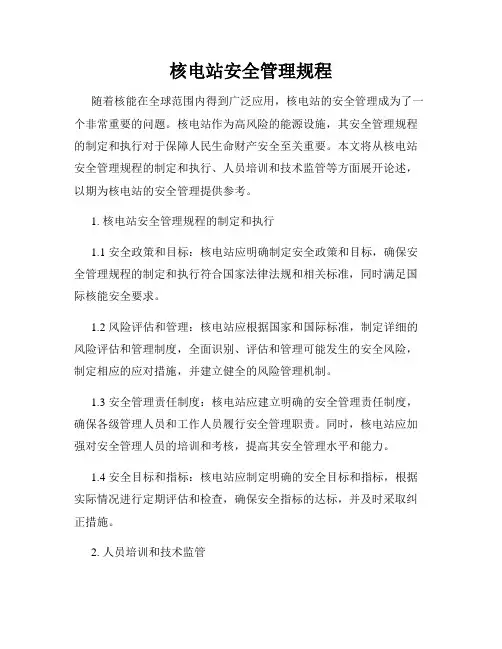 核电站安全管理规程

随着核能在全球范围内得到广泛应用，核电站的安全管理成为了一个非常重要的问题。核电站作为高风险的能源设施，其安全管理规程的制定和执行对于保障人民生命财产安全至关重要。本文将从核电站安全管理规程的制定和执行、人员培训和技术监管等方面展开论述，以期为核电站的安全管理提供参考。

1. 核电站安全管理规程的制定和执行

1.1 安全政策和目标：核电站应明确制定安全政策和目标，确保安全管理规程的制定和执行符合国家法律法规和相关标准，同时满足国际核能安全要求。

1.2 风险评估和管理：核电站应根据国家和国际标准，制定详细的风险评估和管理制度，全面识别、评估和管理可能发生的安全风险，制定相应的应对措施，并建立健全的风险管理机制。

1.3 安全管理责任制度：核电站应建立明确的安全管理责任制度，确保各级管理人员和工作人员履行安全管理职责。同时，核电站应加强对安全管理人员的培训和考核，提高其安全管理水平和能力。

1.4 安全目标和指标：核电站应制定明确的安全目标和指标，根据实际情况进行定期评估和检查，确保安全指标的达标，并及时采取纠正措施。

2. 人员培训和技术监管